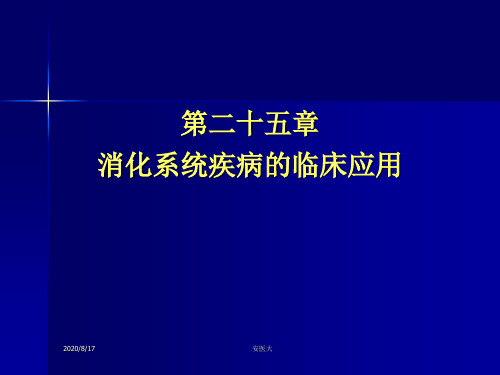 第二十五章
消化系统疾病的临床应用

2020/8/17

安医大